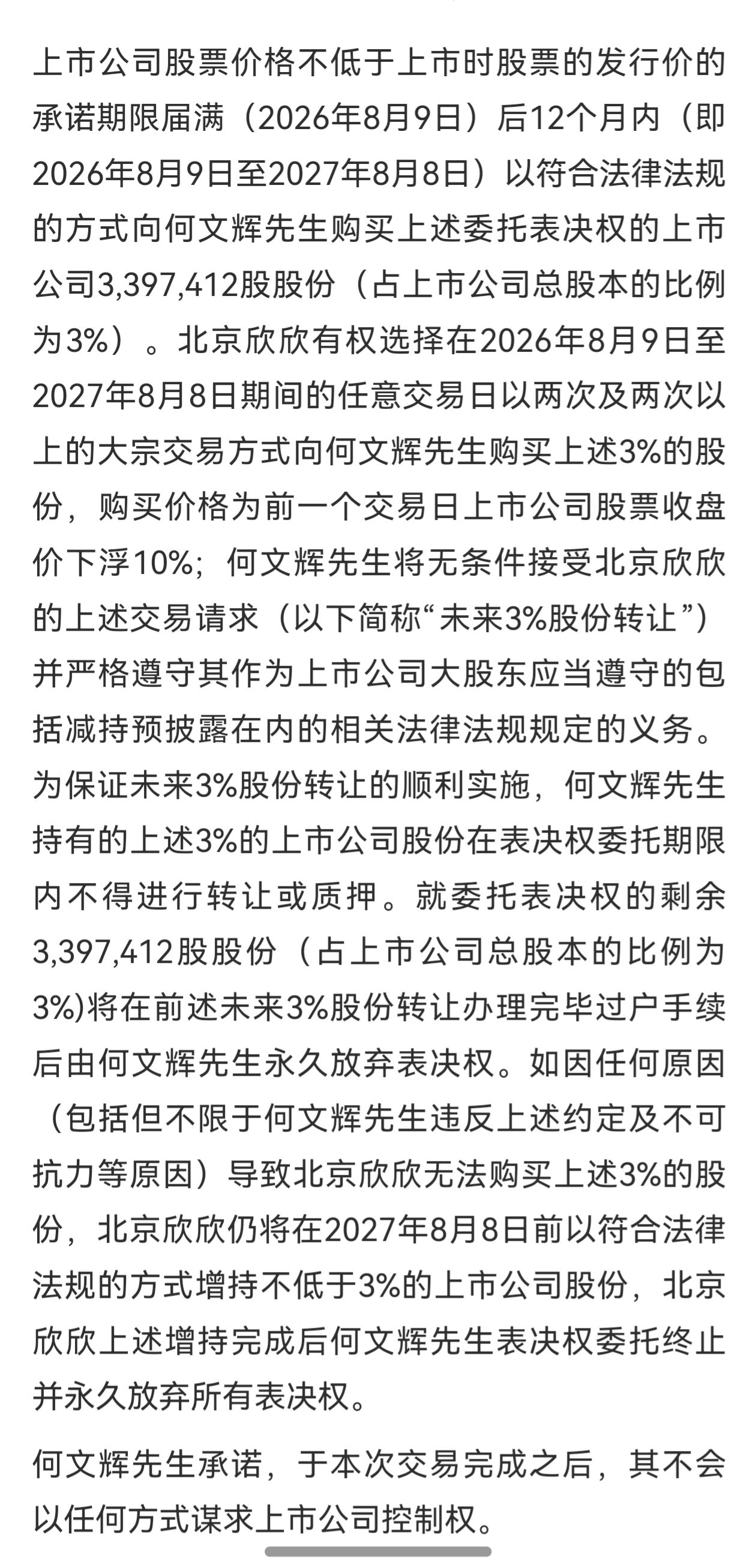 上市公司股票价格不低于上市时股票的发行价的承诺期限届满（2026年8月9日）后12个月内（即2026年8月9日至2027年8月8日）以符合法律法规的方式向何文辉先生购买上述委托表决权的上市公司3,397,412股股份（占上市公司总股本的比例为3%）。北京欣欣有权选择在2026年8月9日至2027年8月8日期间的任意交易日以两次及两次以上的大宗交易方式向何文辉先生购买上述3%的股份，购买价格为前一个交易日上市公司股票收盘价下浮10%；何文辉先生将无条件接受北京欣欣的上述交易请求（以下简称“未来3%股份转让”）并严格遵守其作为上市公司大股东应当遵守的包括减持预披露在内的相关法律法规规定的义务。为保证未来3%股份转让的顺利实施，何文辉先生持有的上述3%的上市公司股份在表决权委托期限内不得进行转让或质押。就委托表决权的剩余3,397,412股股份（占上市公司总股本的比例为3%)将在前述未来3%股份转让办理完毕过户手续后由何文辉先生永久放弃表决权。如因任何原因（包括但不限于何文辉先生违反上述约定及不可抗力等原因）导致北京欣欣无法购买上述3%的股份，北京欣欣仍将在2027年8月8日前以符合法律法规的方式增持不低于3%的上市公司股份，北京欣欣上述增持完成后何文辉先生表决权委托终止并永久放弃所有表决权。

何文辉先生承诺，于本次交易完成之后，其不会以任何方式谋求上市公司控制权。